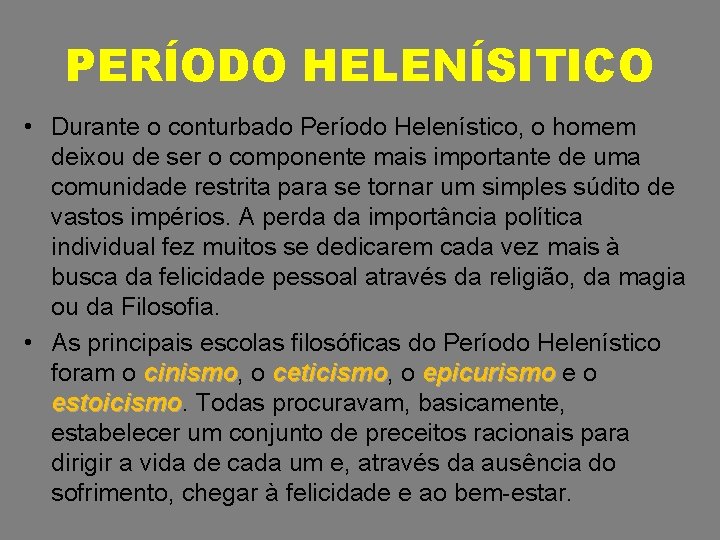 PERÍODO HELENÍSITICO

• Durante o conturbado Período Helenístico, o homem deixou de ser o componente mais importante de uma comunidade restrita para se tornar um simples súdito de vastos impérios. A perda da importância política individual fez muitos se dedicarem cada vez mais à busca da felicidade pessoal através da religião, da magia ou da Filosofia.
• As principais escolas filosóficas do Período Helenístico foram o cinismo, o ceticismo, o epicurismo e o estoicismo. Todas procuravam, basicamente, estabelecer um conjunto de preceitos racionais para dirigir a vida de cada um e, através da ausência do sofrimento, chegar à felicidade e ao bem-estar.